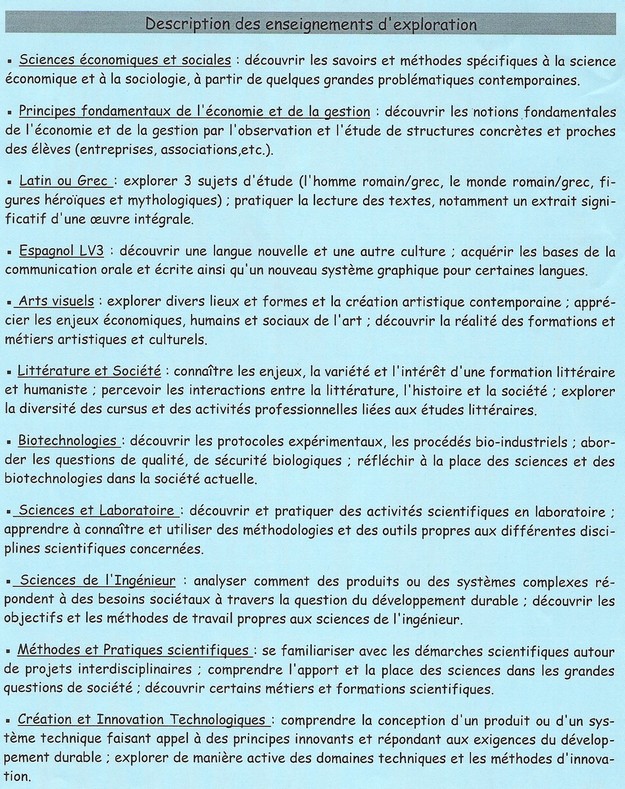 Description des enseignements d'exploration

▪ Sciences économiques et sociales : découvrir les savoirs et méthodes spécifiques à la science économique et à la sociologie, à partir de quelques grandes problématiques contemporaines.

▪ Principes fondamentaux de l'économie et de la gestion : découvrir les notions fondamentales de l'économie et de la gestion par l'observation et l'étude de structures concrètes et proches des élèves (entreprises, associations,etc.).

▪ Latin ou Grec : explorer 3 sujets d'étude (l'homme romain/grec, le monde romain/grec, figures héroïques et mythologiques) ; pratiquer la lecture des textes, notamment un extrait significatif d'une œuvre intégrale.

▪ Espagnol LV3 : découvrir une langue nouvelle et une autre culture ; acquérir les bases de la communication orale et écrite ainsi qu'un nouveau système graphique pour certaines langues.

▪ Arts visuels : explorer divers lieux et formes et la création artistique contemporaine ; apprécier les enjeux économiques, humains et sociaux de l'art ; découvrir la réalité des formations et métiers artistiques et culturels.

▪ Littérature et Société : connaître les enjeux, la variété et l'intérêt d'une formation littéraire et humaniste ; percevoir les interactions entre la littérature, l'histoire et la société ; explorer la diversité des cursus et des activités professionnelles liées aux études littéraires.

▪ Biotechnologies : découvrir les protocoles expérimentaux, les procédés bio-industriels ; aborder les questions de qualité, de sécurité biologiques ; réfléchir à la place des sciences et des biotechnologies dans la société actuelle.

▪ Sciences et Laboratoire : découvrir et pratiquer des activités scientifiques en laboratoire ; apprendre à connaître et utiliser des méthodologies et des outils propres aux différentes disciplines scientifiques concernées.

▪ Sciences de l'Ingénieur : analyser comment des produits ou des systèmes complexes répondent à des besoins sociétaux à travers la question du développement durable ; découvrir les objectifs et les méthodes de travail propres aux sciences de l'ingénieur.

▪ Méthodes et Pratiques scientifiques : se familiariser avec les démarches scientifiques autour de projets interdisciplinaires ; comprendre l'apport et la place des sciences dans les grandes questions de société ; découvrir certains métiers et formations scientifiques.

▪ Création et Innovation Technologiques : comprendre la conception d'un produit ou d'un système technique faisant appel à des principes innovants et répondant aux exigences du développement durable ; explorer de manière active des domaines techniques et les méthodes d'innovation.